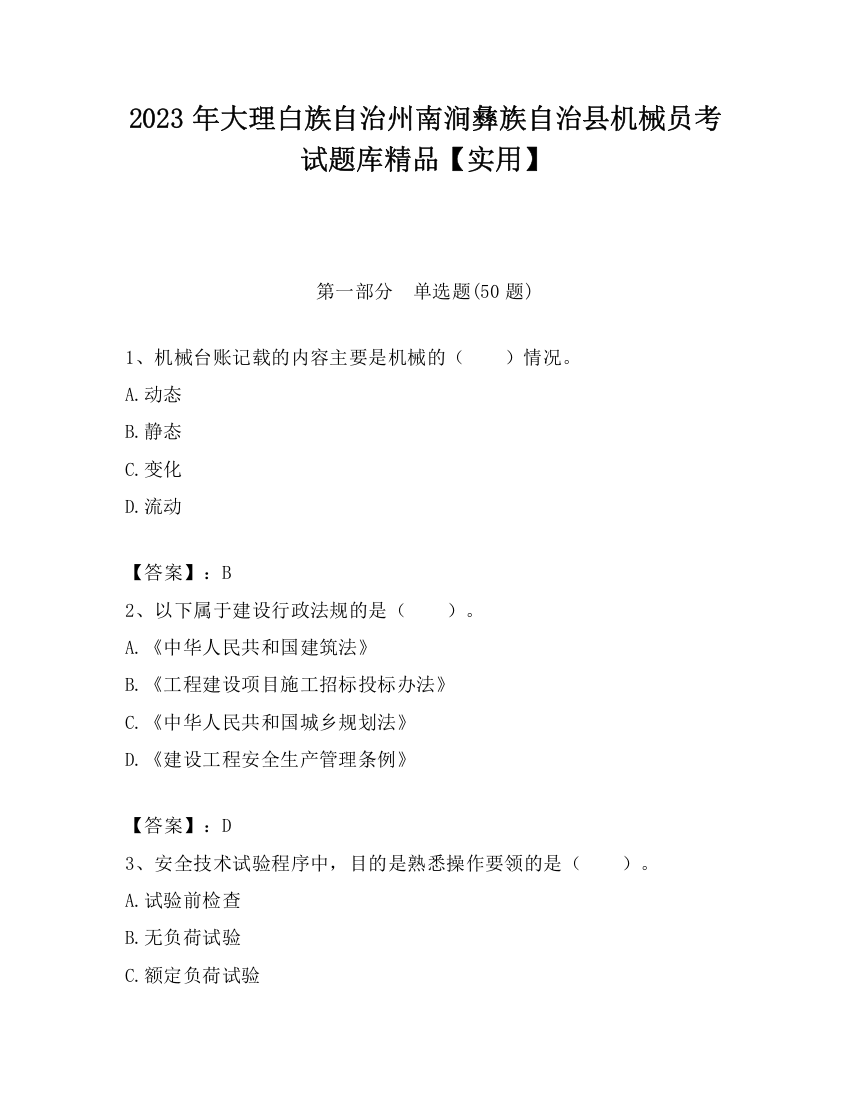 2023 年大理白族自治州南涧彝族自治县机械员考试题库精品【实用】

第一部分　单选题(50 题)

1、机械台账记载的内容主要是机械的（　　）情况。
A.动态
B.静态
C.变化
D.流动

【答案】：B
2、以下属于建设行政法规的是（　　）。
A.《中华人民共和国建筑法》
B.《工程建设项目施工招标投标办法》
C.《中华人民共和国城乡规划法》
D.《建设工程安全生产管理条例》

【答案】：D
3、安全技术试验程序中，目的是熟悉操作要领的是（　　）。
A.试验前检查
B.无负荷试验
C.额定负荷试验